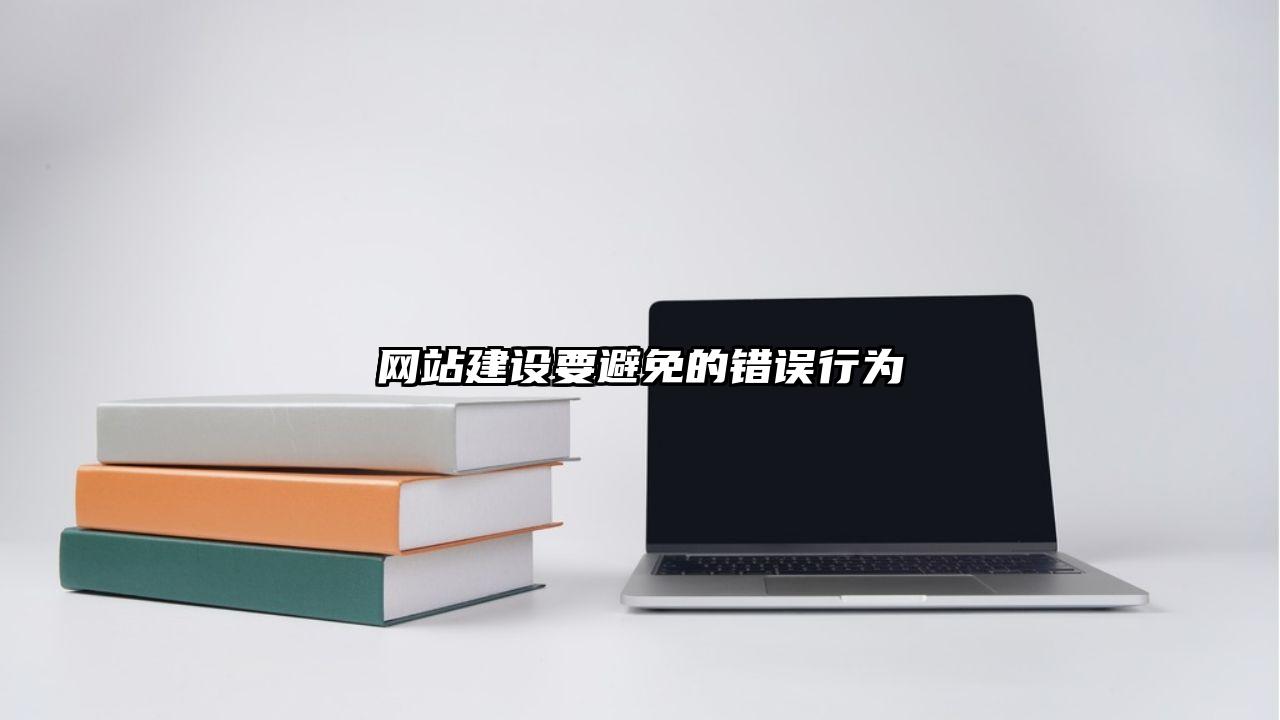 网站建设要避免的错误行为